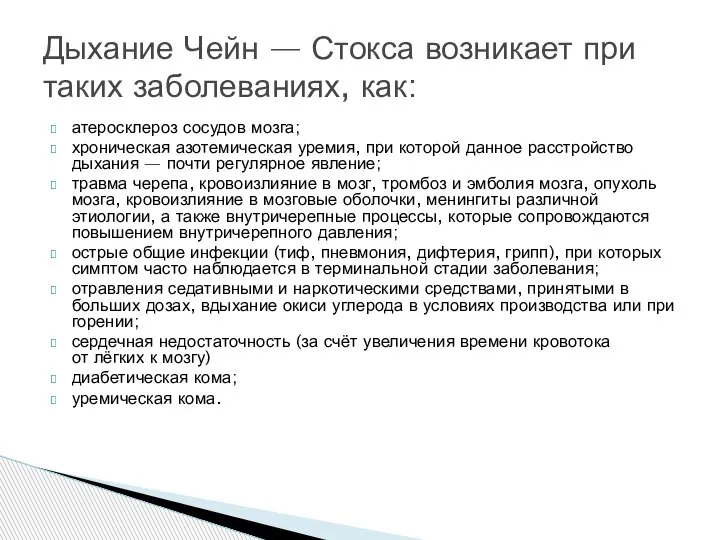 Дыхание Чейн — Стокса возникает при таких заболеваниях, как:

атеросклероз сосудов мозга;

хроническая азотемическая уремия, при которой данное расстройство дыхания — почти регулярное явление;

травма черепа, кровоизлияние в мозг, тромбоз и эмболия мозга, опухоль мозга, кровоизлияние в мозговые оболочки, менингиты различной этиологии, а также внутричерепные процессы, которые сопровождаются повышением внутричерепного давления;

острые общие инфекции (тиф, пневмония, дифтерия, грипп), при которых симптом часто наблюдается в терминальной стадии заболевания;

отравления седативными и наркотическими средствами, принятыми в больших дозах, вдыхание окиси углерода в условиях производства или при горении;

сердечная недостаточность (за счёт увеличения времени кровотока от лёгких к мозгу)

диабетическая кома;

уремическая кома.